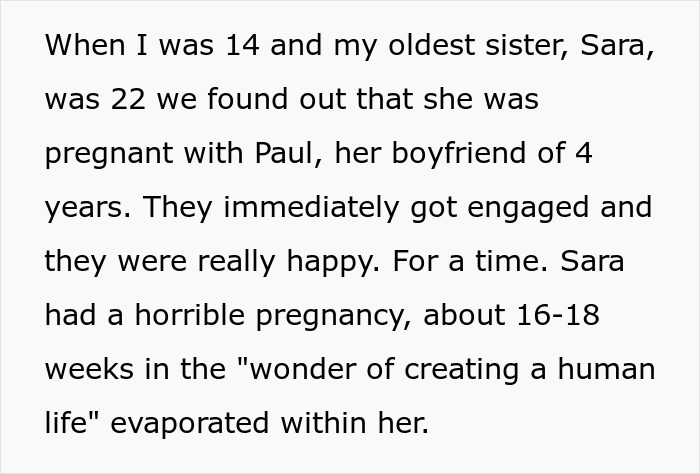 When I was 14 and my oldest sister, Sara, was 22 we found out that she was pregnant with Paul, her boyfriend of 4 years. They immediately got engaged and they were really happy. For a time. Sara had a horrible pregnancy, about 16-18 weeks in the "wonder of creating a human life" evaporated within her.